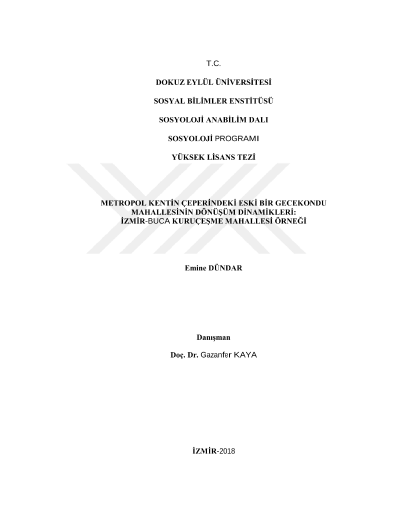 T.C.

DOKUZ EYLÜL ÜNİVERSİTESİ

SOSYAL BİLİMLER ENSTİTÜSÜ

SOSYOLOJİ ANABİLİM DALI

SOSYOLOJİ PROGRAMI

YÜKSEK LİSANS TEZİ

METROPOL KENTİN ÇEPERİNDEKİ ESKİ BİR GECEKONDU MAHALLESİNİN DÖNÜŞÜM DİNAMİKLERİ: İZMİR-BUCA KURUÇEŞME MAHALLESİ ÖRNEĞİ

Emine DÜNDAR

Danışman

Doç. Dr. Gazanfer KAYA

İZMİR-2018